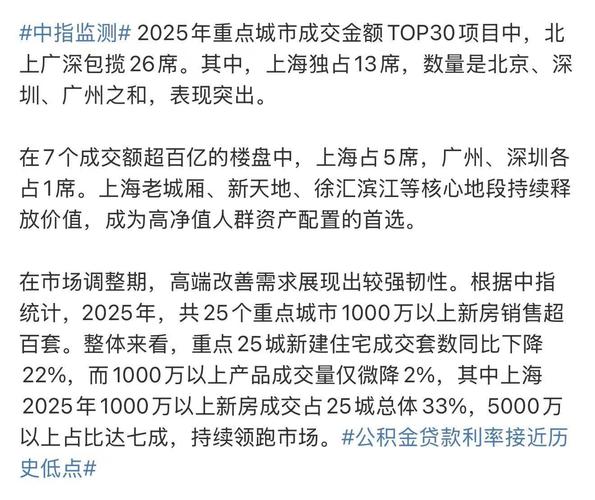 #中指监测# 2025年重点城市成交金额TOP30项目中，北上广深包揽26席。其中，上海独占13席，数量是北京、深圳、广州之和，表现突出。

在7个成交额超百亿的楼盘中，上海占5席，广州、深圳各占1席。上海老城厢、新天地、徐汇滨江等核心地段持续释放价值，成为高净值人群资产配置的首选。

在市场调整期，高端改善需求展现出较强韧性。根据中指统计，2025年，共25个重点城市1000万以上新房销售超百套。整体来看，重点25城新建住宅成交套数同比下降22%，而1000万以上产品成交量仅微降2%，其中上海2025年1000万以上新房成交占25城总体33%，5000万以上占比达七成，持续领跑市场。#公积金贷款利率接近历史低点#